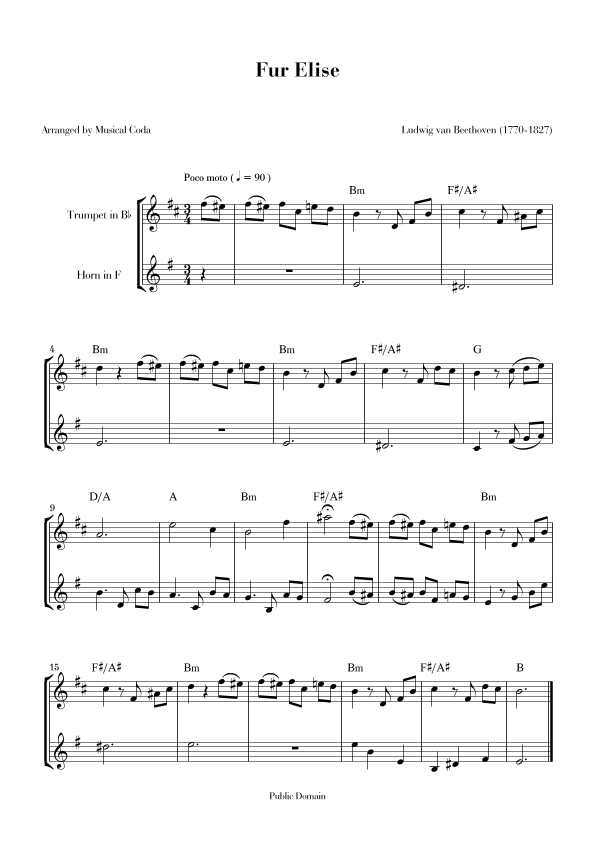 Fur Elise

Arranged by Musical Coda

Ludwig van Beethoven (1770-1827)

Poco moto ( ♩ = 90 )

Bm F♯/A♯

Trumpet in B♭

Horn in F

4 Bm Bm F♯/A♯ G

9 D/A A Bm F♯/A♯ Bm

15 F♯/A♯ Bm Bm F♯/A♯ B

Public Domain